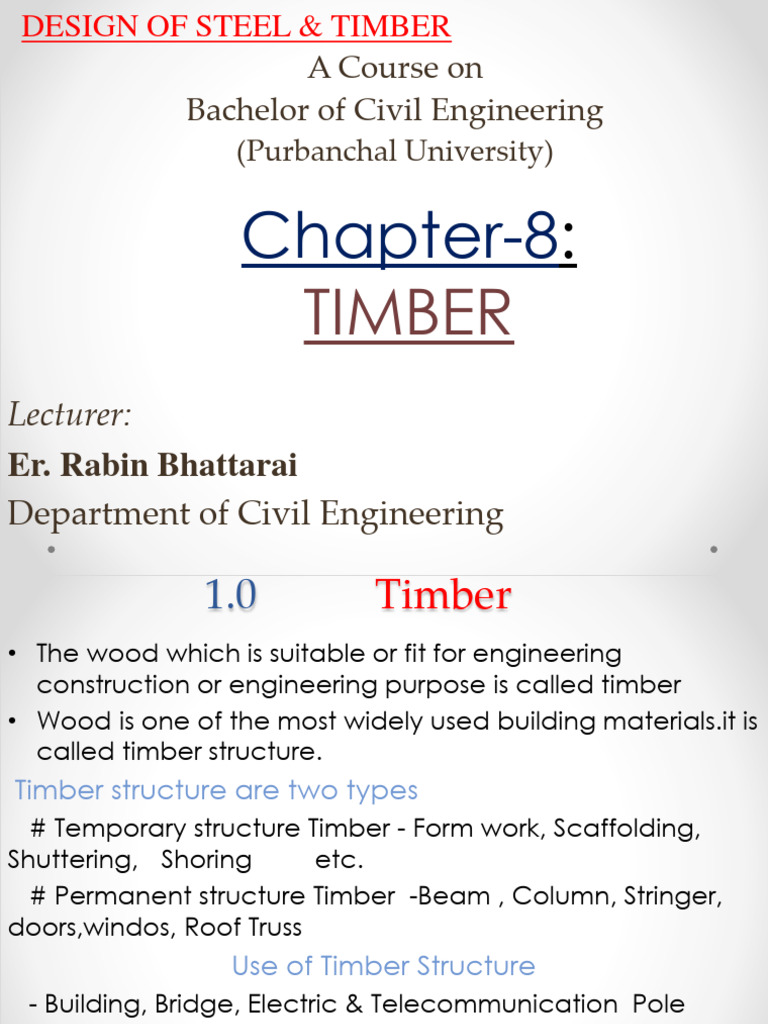 DESIGN OF STEEL & TIMBER

A Course on
Bachelor of Civil Engineering
(Purbanchal University)

Chapter-8:
TIMBER

Lecturer:
Er. Rabin Bhattarai
Department of Civil Engineering

1.0 Timber

• The wood which is suitable or fit for engineering construction or engineering purpose is called timber
• Wood is one of the most widely used building materials.it is called timber structure.

Timber structure are two types
# Temporary structure Timber - Form work, Scaffolding, Shuttering, Shoring etc.
# Permanent structure Timber -Beam , Column, Stringer, doors,windos, Roof Truss

Use of Timber Structure
- Building, Bridge, Electric & Telecommunication Pole